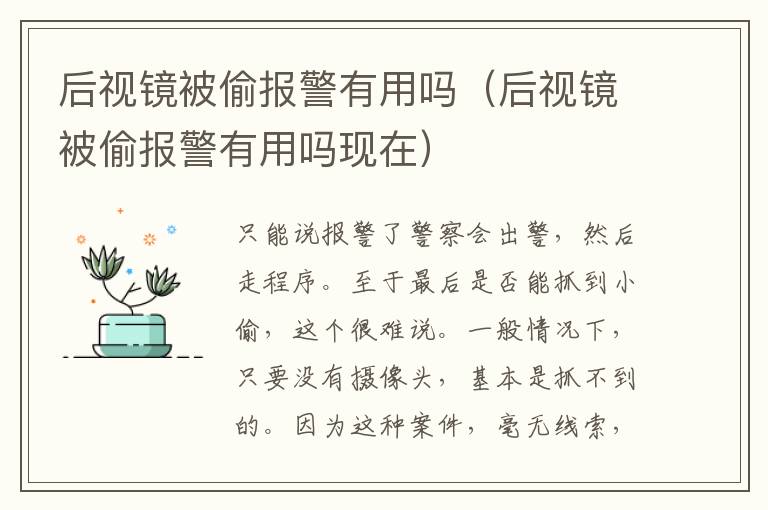 后视镜被偷报警有用吗（后视镜被偷报警有用吗现在）

只能说报警了警察会出警，然后走程序。至于最后是否能抓到小偷，这个很难说。一般情况下，只要没有摄像头，基本是抓不到的。因为这种案件，毫无线索，